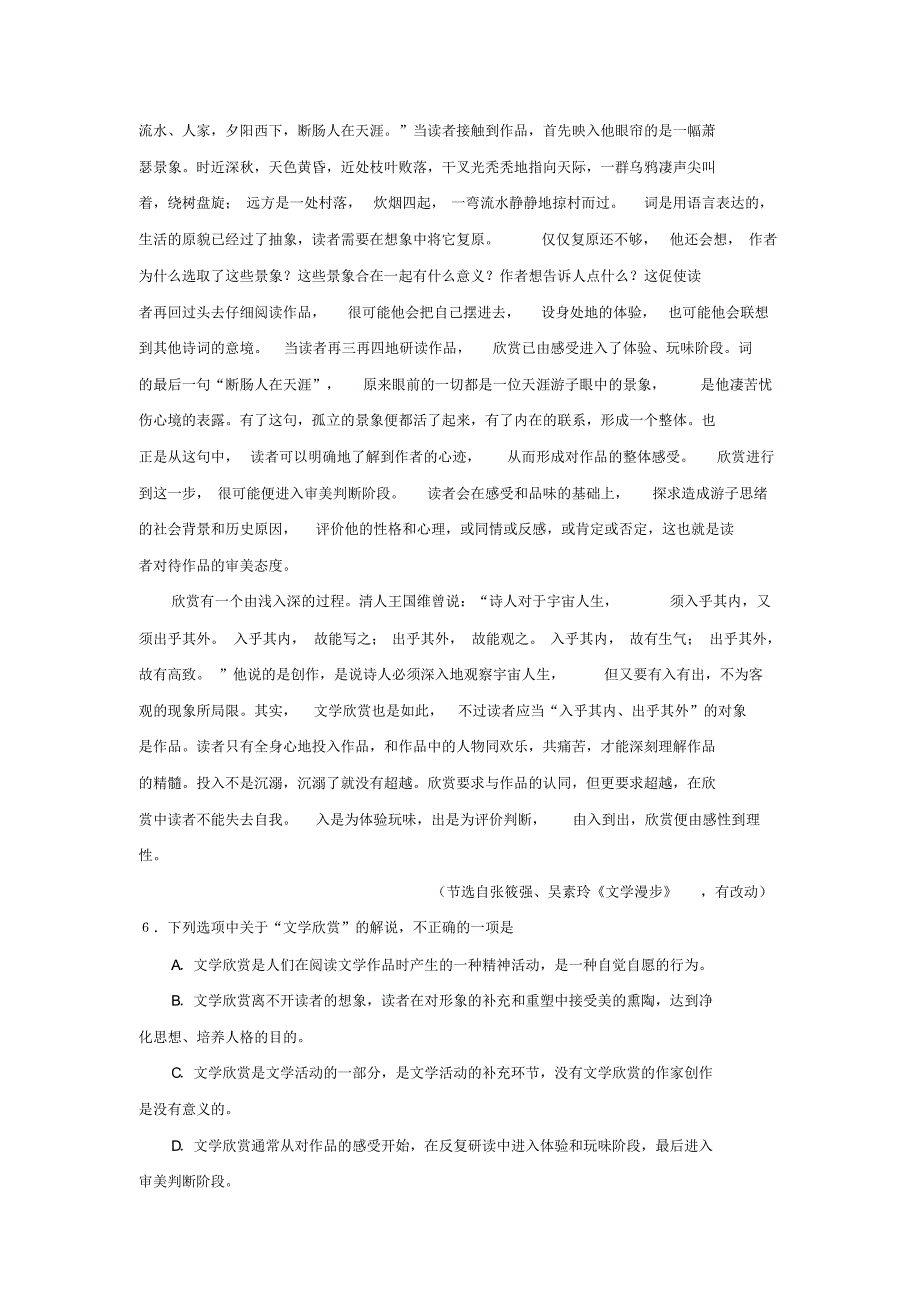 流水、人家，夕阳西下，断肠人在天涯。”当读者接触到作品，首先映入他眼帘的是一幅萧瑟景象。时近深秋，天色黄昏，近处枝叶败落，干叉光秃秃地指向天际，一群乌鸦凄声尖叫着，绕树盘旋；远方是一处村落，炊烟四起，一弯流水静静地掠村而过。词是用语言表达的，生活的原貌已经过了抽象，读者需要在想象中将它复原。仅仅复原还不够，他还会想，作者为什么选取了这些景象？这些景象合在一起有什么意义？作者想告诉人点什么？这促使读者再回过头去仔细阅读作品，很可能他会把自己摆进去，设身处地的体验，也可能他会联想到其他诗词的意境。当读者再三再四地研读作品，欣赏已由感受进入了体验、玩味阶段。词的最后一句“断肠人在天涯”，原来眼前的一切都是一位天涯游子眼中的景象，是他凄苦忧伤心境的表露。有了这句，孤立的景象便都活了起来，有了内在的联系，形成一个整体。也正是从这句中，读者可以明确地了解到作者的心迹，从而形成对作品的整体感受。欣赏进行到这一步，很可能便进入审美判断阶段。读者会在感受和品味的基础上，探求造成游子思绪的社会背景和历史原因，评价他的性格和心理，或同情或反感，或肯定或否定，这也就是读者对待作品的审美态度。

欣赏有一个由浅入深的过程。清人王国维曾说：“诗人对于宇宙人生，须入乎其内，又须出乎其外。入乎其内，故能写之；出乎其外，故能观之。入乎其内，故有生气；出乎其外，故有高致。”他说的是创作，是说诗人必须深入地观察宇宙人生，但又要有入有出，不为客观的现象所局限。其实，文学欣赏也是如此，不过读者应当“入乎其内、出乎其外”的对象是作品。读者只有全身心地投入作品，和作品中的人物同欢乐，共痛苦，才能深刻理解作品的精髓。投入不是沉溺，沉溺了就没有超越。欣赏要求与作品的认同，但更要求超越，在欣赏中读者不能失去自我。入是为体验玩味，出是为评价判断，由入到出，欣赏便由感性到理性。

（节选自张筱强、吴素玲《文学漫步》，有改动）

6．下列选项中关于“文学欣赏”的解说，不正确的一项是

A. 文学欣赏是人们在阅读文学作品时产生的一种精神活动，是一种自觉自愿的行为。

B. 文学欣赏离不开读者的想象，读者在对形象的补充和重塑中接受美的熏陶，达到净化思想、培养人格的目的。

C. 文学欣赏是文学活动的一部分，是文学活动的补充环节，没有文学欣赏的作家创作是没有意义的。

D. 文学欣赏通常从对作品的感受开始，在反复研读中进入体验和玩味阶段，最后进入审美判断阶段。